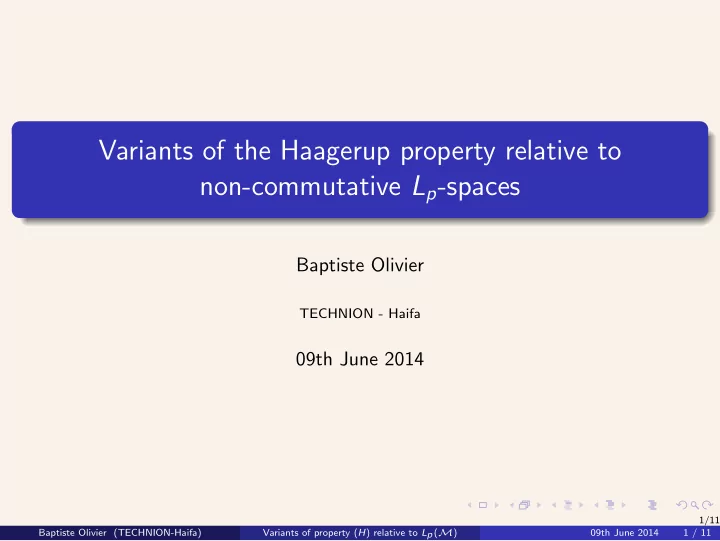 Variants of the Haagerup property relative to non-commutative $L_p$-spaces

Baptiste Olivier

TECHNION - Haifa

09th June 2014

1/11

Baptiste Olivier (TECHNION-Haifa) Variants of property $(H)$ relative to $L_p(\mathcal{M})$ 09th June 2014 1 / 11